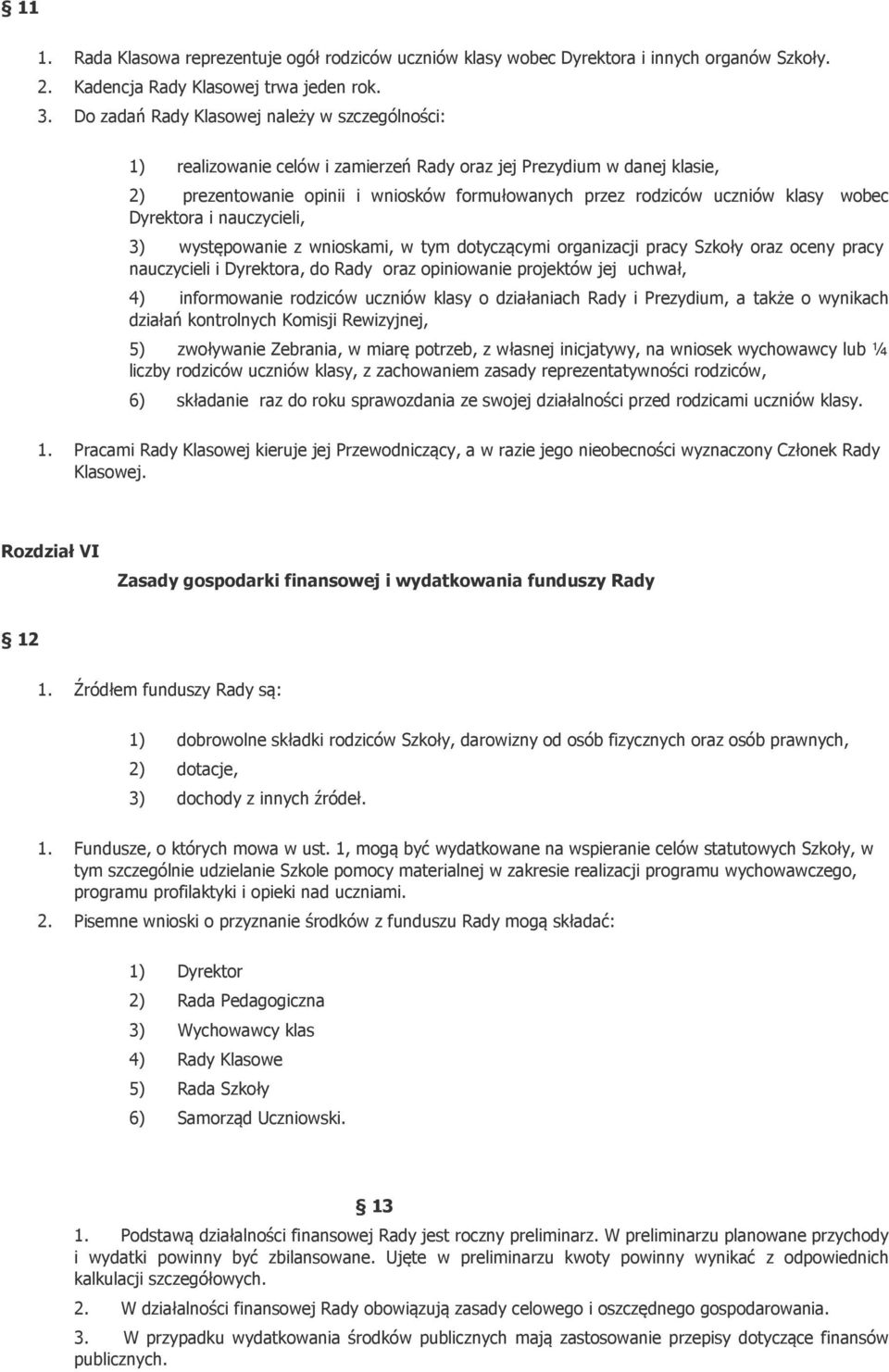 § 11

1. Rada Klasowa reprezentuje ogół rodziców uczniów klasy wobec Dyrektora i innych organów Szkoły.
2. Kadencja Rady Klasowej trwa jeden rok.
3. Do zadań Rady Klasowej należy w szczególności:

1) realizowanie celów i zamierzeń Rady oraz jej Prezydium w danej klasie,

2) prezentowanie opinii i wniosków formułowanych przez rodziców uczniów klasy wobec Dyrektora i nauczycieli,

3) występowanie z wnioskami, w tym dotyczącymi organizacji pracy Szkoły oraz oceny pracy nauczycieli i Dyrektora, do Rady oraz opiniowanie projektów jej uchwał,

4) informowanie rodziców uczniów klasy o działaniach Rady i Prezydium, a także o wynikach działań kontrolnych Komisji Rewizyjnej,

5) zwoływanie Zebrania, w miarę potrzeb, z własnej inicjatywy, na wniosek wychowawcy lub ¼ liczby rodziców uczniów klasy, z zachowaniem zasady reprezentatywności rodziców,

6) składanie raz do roku sprawozdania ze swojej działalności przed rodzicami uczniów klasy.

1. Pracami Rady Klasowej kieruje jej Przewodniczący, a w razie jego nieobecności wyznaczony Członek Rady Klasowej.

Rozdział VI

Zasady gospodarki finansowej i wydatkowania funduszy Rady

§ 12

1. Źródłem funduszy Rady są:

1) dobrowolne składki rodziców Szkoły, darowizny od osób fizycznych oraz osób prawnych,

2) dotacje,

3) dochody z innych źródeł.

1. Fundusze, o których mowa w ust. 1, mogą być wydatkowane na wspieranie celów statutowych Szkoły, w tym szczególnie udzielanie Szkole pomocy materialnej w zakresie realizacji programu wychowawczego, programu profilaktyki i opieki nad uczniami.

2. Pisemne wnioski o przyznanie środków z funduszu Rady mogą składać:

1) Dyrektor

2) Rada Pedagogiczna

3) Wychowawcy klas

4) Rady Klasowe

5) Rada Szkoły

6) Samorząd Uczniowski.

§ 13

1. Podstawą działalności finansowej Rady jest roczny preliminarz. W preliminarzu planowane przychody i wydatki powinny być zbilansowane. Ujęte w preliminarzu kwoty powinny wynikać z odpowiednich kalkulacji szczegółowych.

2. W działalności finansowej Rady obowiązują zasady celowego i oszczędnego gospodarowania.

3. W przypadku wydatkowania środków publicznych mają zastosowanie przepisy dotyczące finansów publicznych.